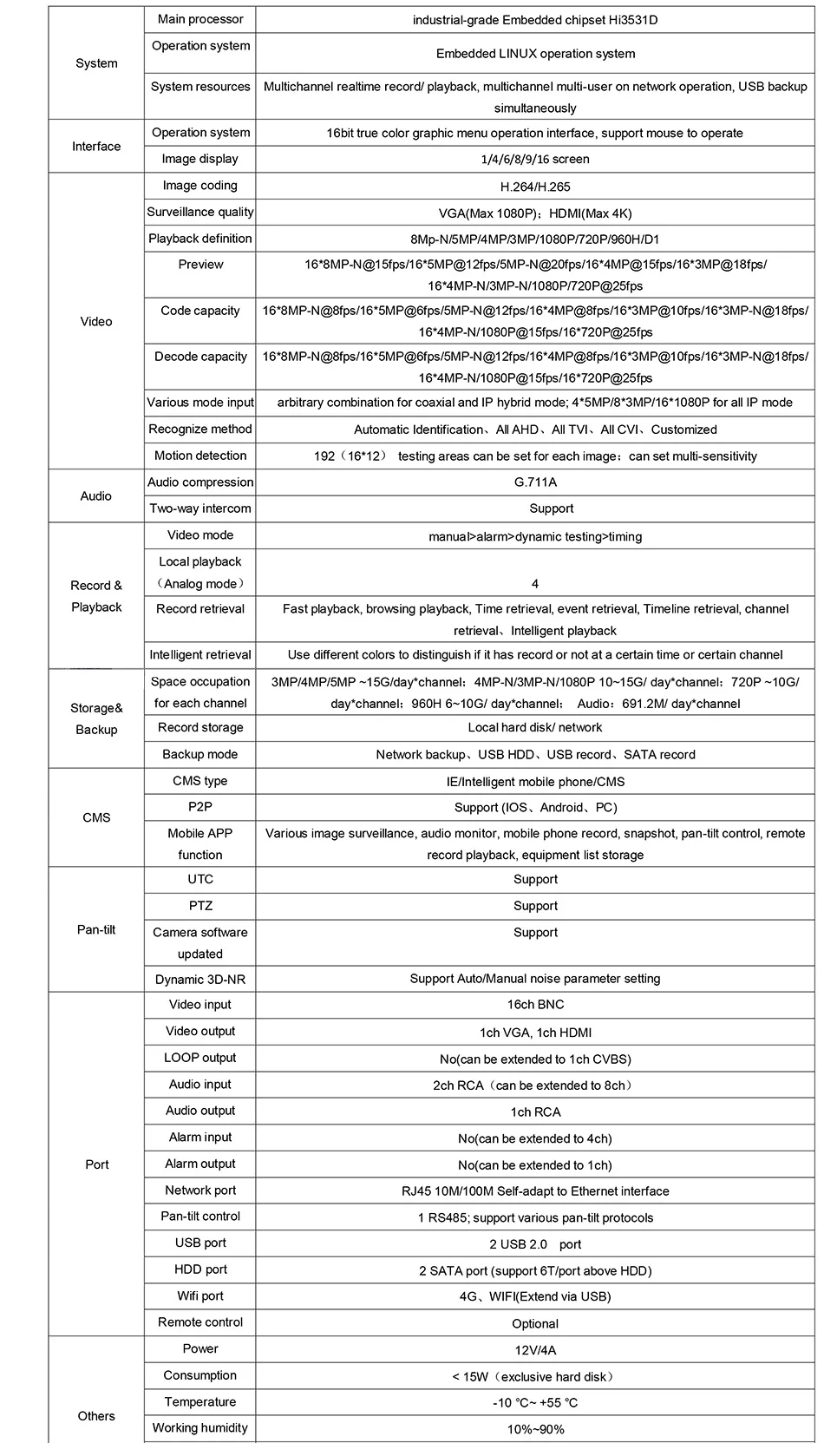 | System | Main processor | industrial-grade Embedded chipset Hi3531D |
|---|---|---|
| | Operation system | Embedded LINUX operation system |
| | System resources | Multichannel realtime record/ playback, multichannel multi-user on network operation, USB backup simultaneously |
| Interface | Operation system | 16bit true color graphic menu operation interface, support mouse to operate |
| | Image display | 1/4/6/8/9/16 screen |
| Video | Image coding | H.264/H.265 |
| | Surveillance quality | VGA(Max 1080P)；HDMI(Max 4K) |
| | Playback definition | 8Mp-N/5MP/4MP/3MP/1080P/720P/960H/D1 |
| | Preview | 16*8MP-N@15fps/16*5MP@12fps/5MP-N@20fps/16*4MP@15fps/16*3MP@18fps/ 16*4MP-N/3MP-N/1080P/720P@25fps |
| | Code capacity | 16*8MP-N@8fps/16*5MP@6fps/5MP-N@12fps/16*4MP@8fps/16*3MP@10fps/16*3MP-N@18fps/ 16*4MP-N/1080P@15fps/16*720P@25fps |
| | Decode capacity | 16*8MP-N@8fps/16*5MP@6fps/5MP-N@12fps/16*4MP@8fps/16*3MP@10fps/16*3MP-N@18fps/ 16*4MP-N/1080P@15fps/16*720P@25fps |
| | Various mode input | arbitrary combination for coaxial and IP hybrid mode; 4*5MP/8*3MP/16*1080P for all IP mode |
| | Recognize method | Automatic Identification、All AHD、All TVI、All CVI、Customized |
| | Motion detection | 192（16*12） testing areas can be set for each image：can set multi-sensitivity |
| Audio | Audio compression | G.711A |
| | Two-way intercom | Support |
| Record & Playback | Video mode | manual>alarm>dynamic testing>timing |
| | Local playback （Analog mode） | 4 |
| | Record retrieval | Fast playback, browsing playback, Time retrieval, event retrieval, Timeline retrieval, channel retrieval、Intelligent playback |
| | Intelligent retrieval | Use different colors to distinguish if it has record or not at a certain time or certain channel |
| Storage& Backup | Space occupation for each channel | 3MP/4MP/5MP ~15G/day*channel；4MP-N/3MP-N/1080P 10~15G/ day*channel；720P ~10G/ day*channel；960H 6~10G/ day*channel； Audio：691.2M/ day*channel |
| | Record storage | Local hard disk/ network |
| | Backup mode | Network backup、USB HDD、USB record、SATA record |
| CMS | CMS type | IE/Intelligent mobile phone/CMS |
| | P2P | Support (IOS、Android、PC) |
| | Mobile APP function | Various image surveillance, audio monitor, mobile phone record, snapshot, pan-tilt control, remote record playback, equipment list storage |
| Pan-tilt | UTC | Support |
| | PTZ | Support |
| | Camera software updated | Support |
| | Dynamic 3D-NR | Support Auto/Manual noise parameter setting |
| Port | Video input | 16ch BNC |
| | Video output | 1ch VGA, 1ch HDMI |
| | LOOP output | No(can be extended to 1ch CVBS) |
| | Audio input | 2ch RCA（can be extended to 8ch） |
| | Audio output | 1ch RCA |
| | Alarm input | No(can be extended to 4ch) |
| | Alarm output | No(can be extended to 1ch) |
| | Network port | RJ45 10M/100M Self-adapt to Ethernet interface |
| | Pan-tilt control | 1 RS485; support various pan-tilt protocols |
| | USB port | 2 USB 2.0 port |
| | HDD port | 2 SATA port (support 6T/port above HDD) |
| | Wifi port | 4G、WIFI(Extend via USB) |
| | Remote control | Optional |
| Others | Power | 12V/4A |
| | Consumption | < 15W（exclusive hard disk） |
| | Temperature | -10 °C~ +55 °C |
| | Working humidity | 10%~90% |